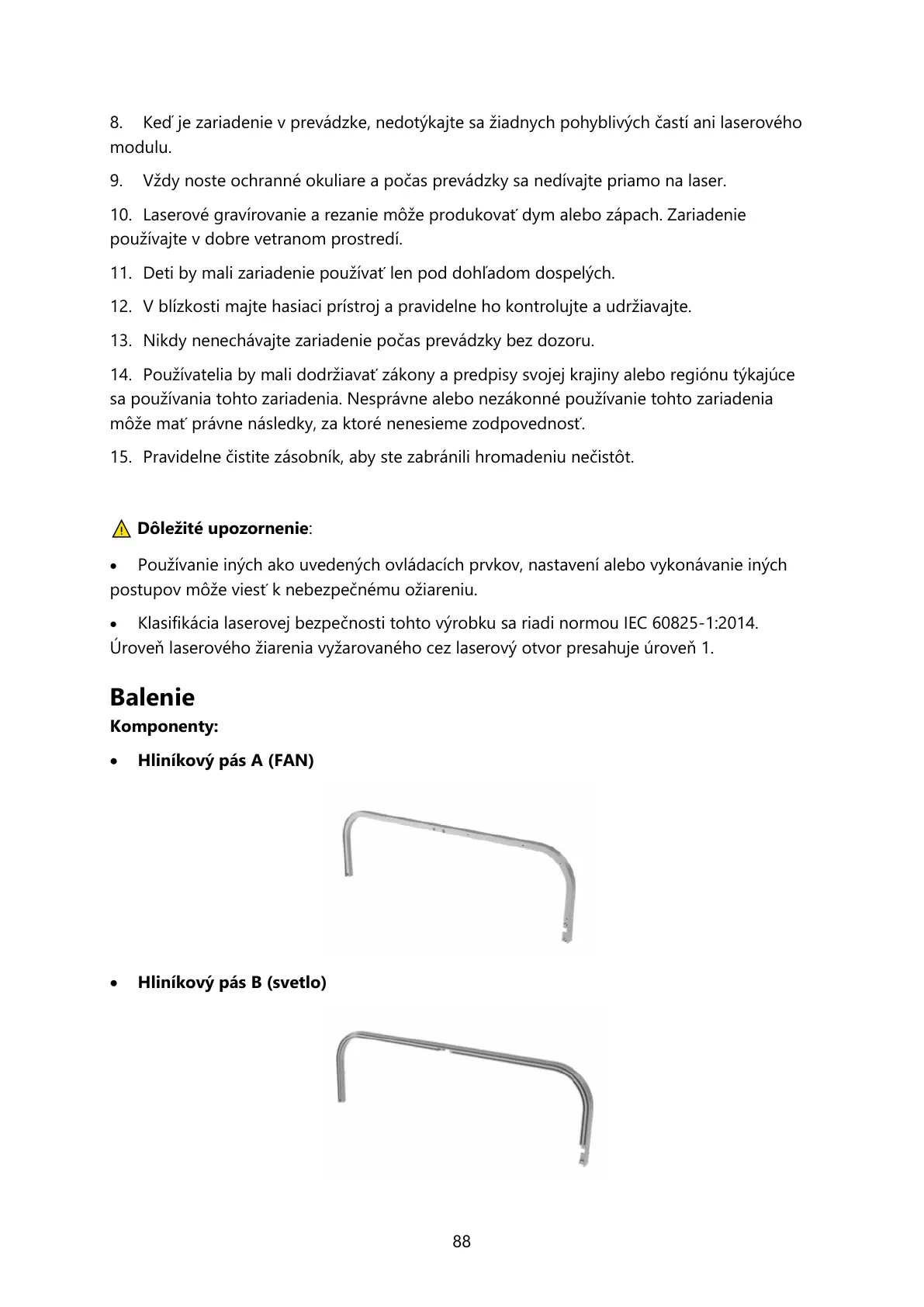 8. Keď je zariadenie v prevádzke, nedotýkajte sa žiadnych pohyblivých častí ani laserového modulu.

9. Vždy noste ochranné okuliare a počas prevádzky sa nedívajte priamo na laser.

10. Laserové gravírovanie a rezanie môže produkovať dym alebo zápach. Zariadenie používajte v dobre vetranom prostredí.

11. Deti by mali zariadenie používať len pod dohľadom dospelých.

12. V blízkosti majte hasiaci prístroj a pravidelne ho kontrolujte a udržiavajte.

13. Nikdy nenechávajte zariadenie počas prevádzky bez dozoru.

14. Používatelia by mali dodržiavať zákony a predpisy svojej krajiny alebo regiónu týkajúce sa používania tohto zariadenia. Nesprávne alebo nezákonné používanie tohto zariadenia môže mať právne následky, za ktoré nenesieme zodpovednosť.

15. Pravidelne čistite zásobník, aby ste zabránili hromadeniu nečistôt.

Dôležité upozornenie:

• Používanie iných ako uvedených ovládacích prvkov, nastavení alebo vykonávanie iných postupov môže viesť k nebezpečnému ožiareniu.

• Klasifikácia laserovej bezpečnosti tohto výrobku sa riadi normou IEC 60825-1:2014. Úroveň laserového žiarenia vyžarovaného cez laserový otvor presahuje úroveň 1.

Balenie

Komponenty:

• Hliníkový pás A (FAN)

• Hliníkový pás B (svetlo)

88